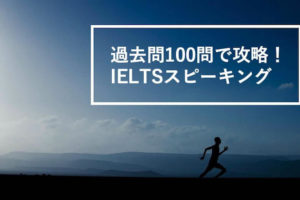 過去問100問で攻略！
IELTSスピーキング